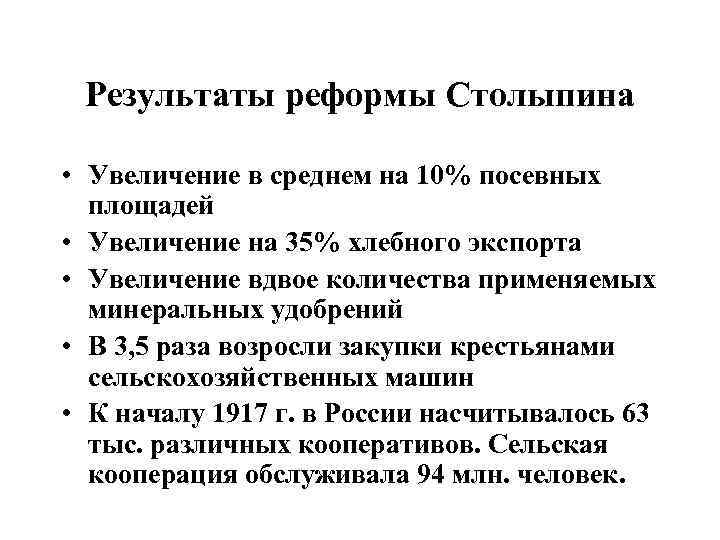 Результаты реформы Столыпина

• Увеличение в среднем на 10% посевных площадей
• Увеличение на 35% хлебного экспорта
• Увеличение вдвое количества применяемых минеральных удобрений
• В 3,5 раза возросли закупки крестьянами сельскохозяйственных машин
• К началу 1917 г. в России насчитывалось 63 тыс. различных кооперативов. Сельская кооперация обслуживала 94 млн. человек.